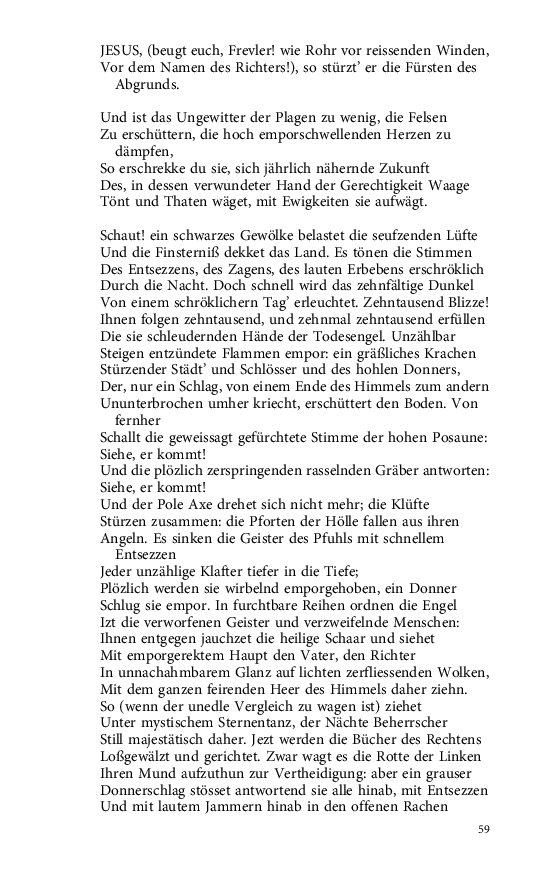 JESUS, (beugt euch, Frevler! wie Rohr vor reissenden Winden,
Vor dem Namen des Richters!), so stürzt' er die Fürsten des Abgrunds.

Und ist das Ungewitter der Plagen zu wenig, die Felsen
Zu erschüttern, die hoch emporschwellenden Herzen zu dämpfen,
So erschrekke du sie, sich jährlich nähernde Zukunft
Des, in dessen verwundeter Hand der Gerechtigkeit Waage
Tönt und Thaten wäget, mit Ewigkeiten sie aufwägt.

Schaut! ein schwarzes Gewölke belastet die seufzenden Lüfte
Und die Finsterniß dekket das Land. Es tönen die Stimmen
Des Entsezzens, des Zagens, des lauten Erbebens erschröklich
Durch die Nacht. Doch schnell wird das zehnfältige Dunkel
Von einem schröklichern Tag' erleuchtet. Zehntausend Blizze!
Ihnen folgen zehntausend, und zehnmal zehntausend erfüllen
Die sie schleudernden Hände der Todesengel. Unzählbar
Steigen entzündete Flammen empor: ein gräßliches Krachen
Stürzender Städt' und Schlösser und des hohlen Donners,
Der, nur ein Schlag, von einem Ende des Himmels zum andern
Ununterbrochen umher kriecht, erschüttert den Boden. Von fernher
Schallt die geweissagt gefürchtete Stimme der hohen Posaune:
Siehe, er kommt!
Und die plözlich zerspringenden rasselnden Gräber antworten:
Siehe, er kommt!
Und der Pole Axe drehet sich nicht mehr; die Klüfte
Stürzen zusammen: die Pforten der Hölle fallen aus ihren
Angeln. Es sinken die Geister des Pfuhls mit schnellem Entsezzen
Jeder unzählige Klafter tiefer in die Tiefe;
Plözlich werden sie wirbelnd emporgehoben, ein Donner
Schlug sie empor. In furchtbare Reihen ordnen die Engel
Izt die verworfenen Geister und verzweifelnde Menschen:
Ihnen entgegen jauchzet die heilige Schaar und siehet
Mit emporgerektem Haupt den Vater, den Richter
In unnachahmbarem Glanz auf lichten zerfliessenden Wolken,
Mit dem ganzen feirenden Heer des Himmels daher ziehn.
So (wenn der unedle Vergleich zu wagen ist) ziehet
Unter mystischem Sternentanz, der Nächte Beherrscher
Still majestätisch daher. Jezt werden die Bücher des Rechtens
Loßgewälzt und gerichtet. Zwar wagt es die Rotte der Linken
Ihren Mund aufzuthun zur Vertheidigung: aber ein grauser
Donnerschlag stösset antwortend sie alle hinab, mit Entsezzen
Und mit lautem Jammern hinab in den offenen Rachen

59